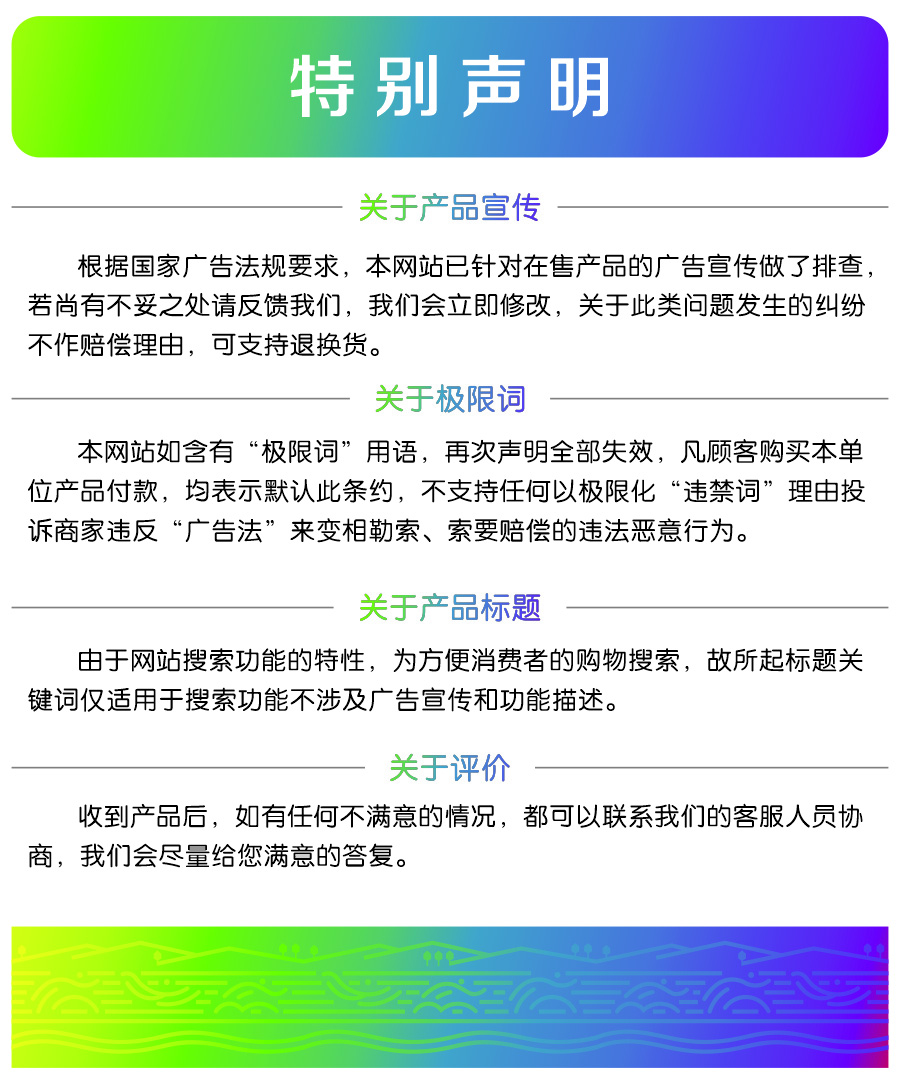 特别声明

关于产品宣传

根据国家广告法规要求，本网站已针对在售产品的广告宣传做了排查，若尚有不妥之处请反馈我们，我们会立即修改，关于此类问题发生的纠纷不作赔偿理由，可支持退换货。

关于极限词

本网站如含有“极限词”用语，再次声明全部失效，凡顾客购买本单位产品付款，均表示默认此条约，不支持任何以极限化“违禁词”理由投诉商家违反“广告法”来变相勒索、索要赔偿的违法恶意行为。

关于产品标题

由于网站搜索功能的特性，为方便消费者的购物搜索，故所起标题关键词仅适用于搜索功能不涉及广告宣传和功能描述。

关于评价

收到产品后，如有任何不满意的情况，都可以联系我们的客服人员协商，我们会尽量给您满意的答复。